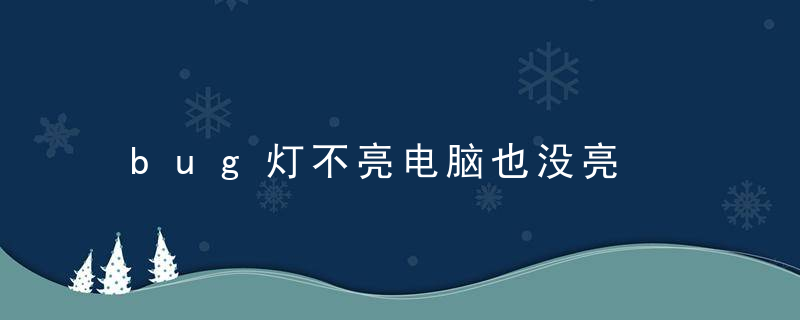 bug灯不亮电脑也没亮